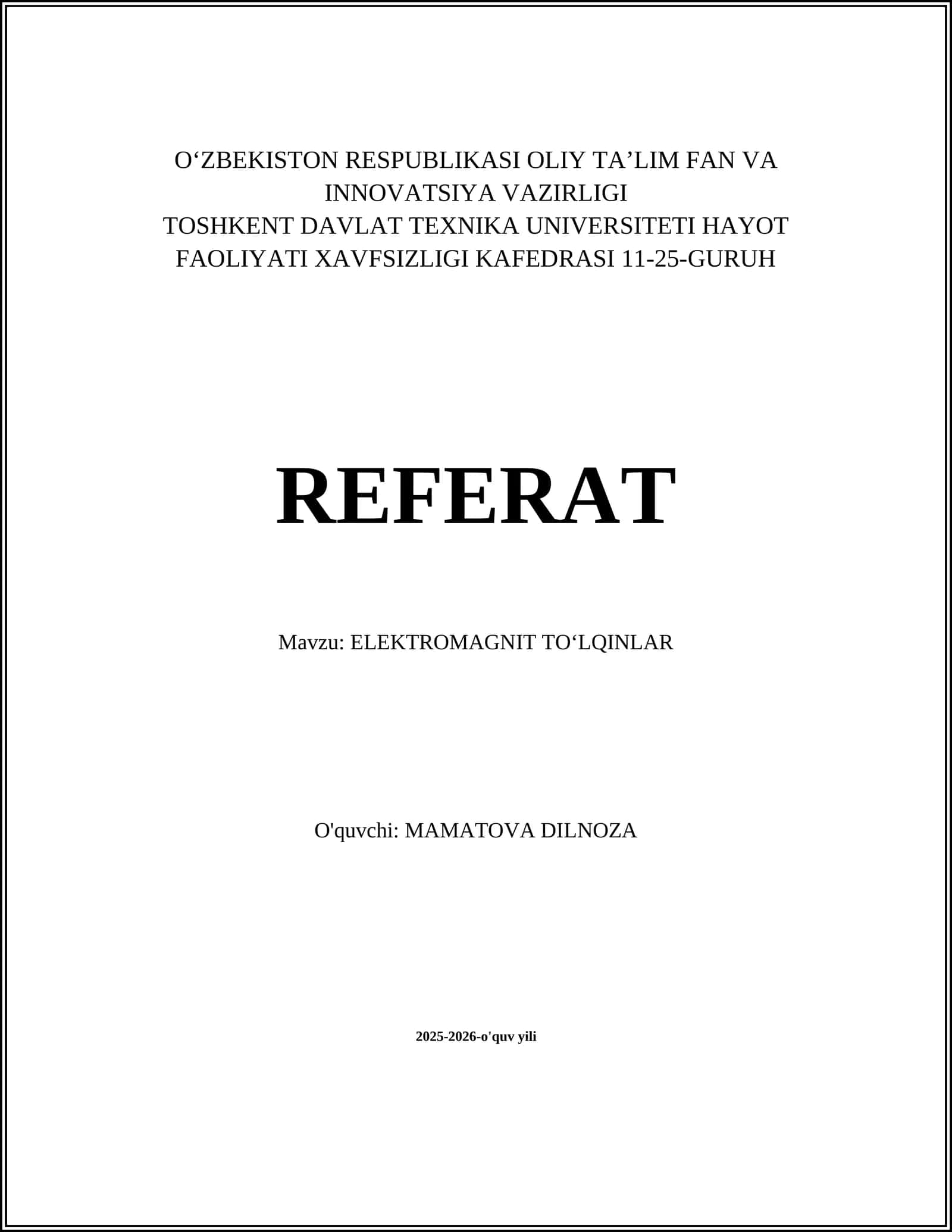 O‘ZBEKISTON RESPUBLIKASI OLIY TA’LIM FAN VA INNOVATSIYA VAZIRLIGI
TOSHKENT DAVLAT TEXNIKA UNIVERSITETI HAYOT FAOLIYATI XAVFSIZLIGI KAFEDRASI 11-25-GURUH

REFERAT

Mavzu: ELEKTROMAGNIT TO‘LQINLAR

O'quvchi: MAMATOVA DILNOZA

2025-2026-o'quv yili